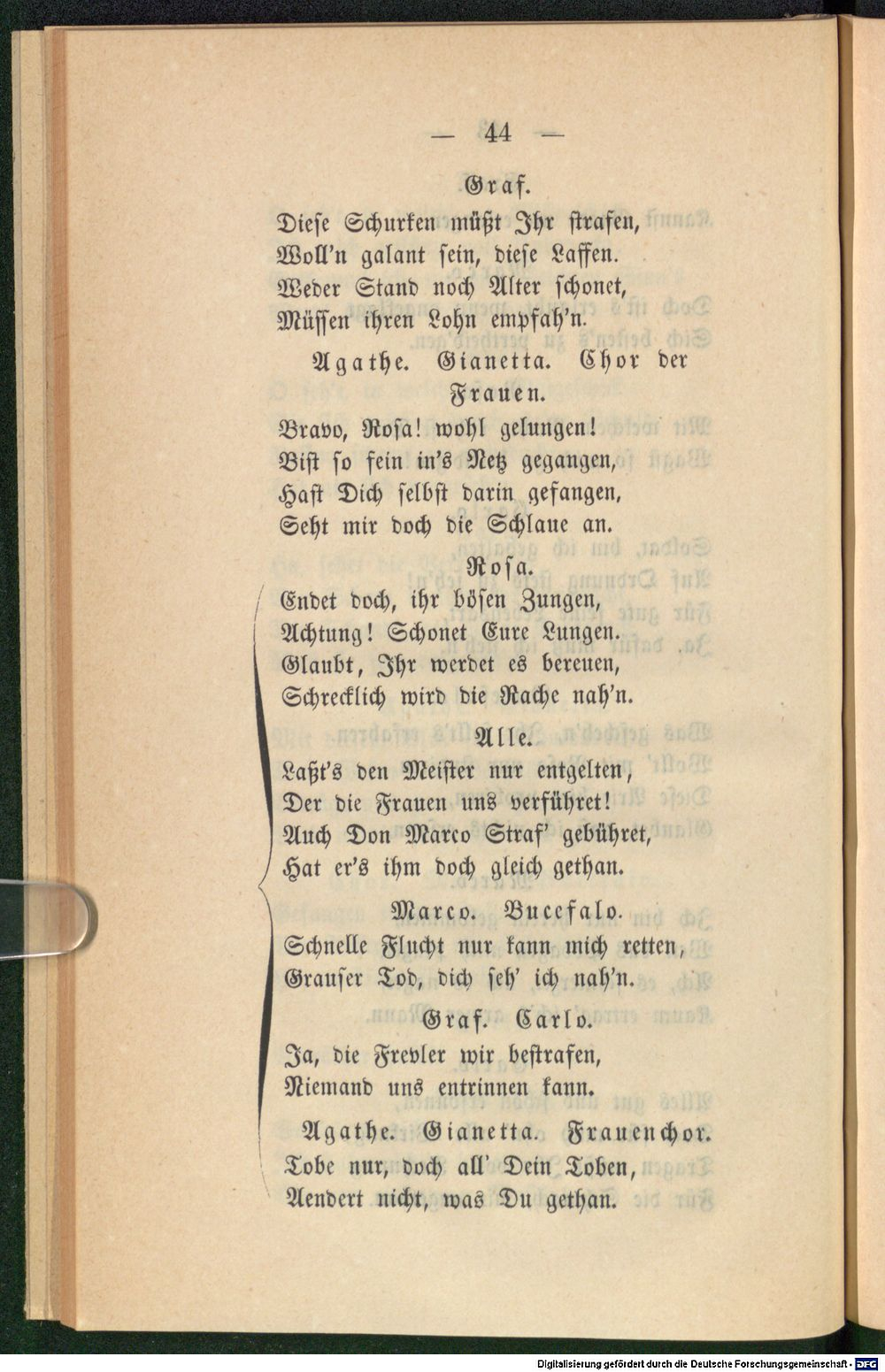 — 44 —

Graf.

Diese Schurken müßt Ihr strafen,
Woll'n galant sein, diese Laffen.
Weder Stand noch Alter schonet,
Müssen ihren Lohn empfah'n.

Agathe. Gianetta. Chor der Frauen.

Bravo, Rosa! wohl gelungen!
Bist so fein in's Netz gegangen,
Hast Dich selbst darin gefangen,
Seht mir doch die Schlaue an.

Rosa.

Endet doch, ihr bösen Zungen,
Achtung! Schonet Eure Lungen.
Glaubt, Ihr werdet es bereuen,
Schrecklich wird die Rache nah'n.

Alle.

Laßt's den Meister nur entgelten,
Der die Frauen uns verführet!
Auch Don Marco Straf' gebühret,
Hat er's ihm doch gleich gethan.

Marco. Bucefalo.

Schnelle Flucht nur kann mich retten,
Grauser Tod, dich seh' ich nah'n.

Graf. Carlo.

Ja, die Frevler wir bestrafen,
Niemand uns entrinnen kann.

Agathe. Gianetta. Frauenchor.

Tobe nur, doch all' Dein Toben,
Aendert nicht, was Du gethan.

Digitalisierung gefördert durch die Deutsche Forschungsgemeinschaft - DFG